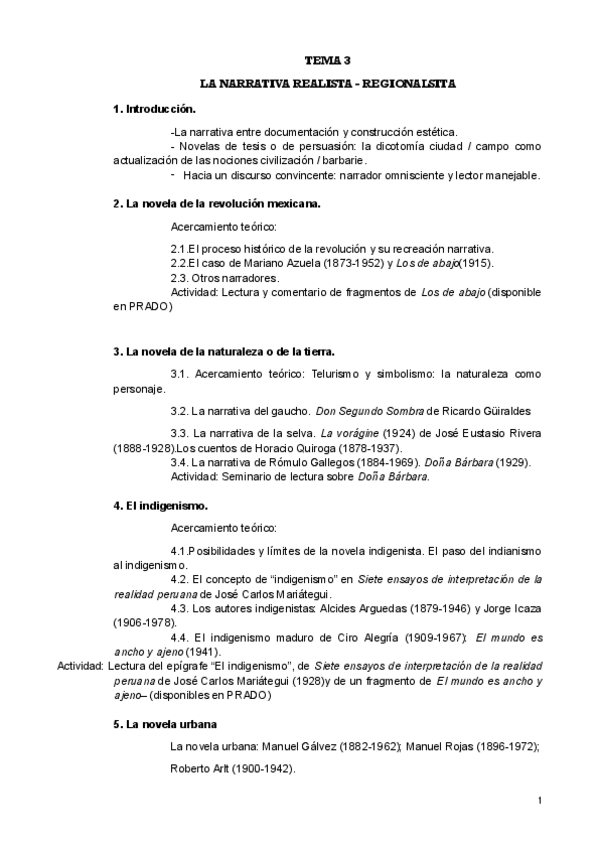 TEMA 3

LA NARRATIVA REALISTA - REGIONALSITA

1. Introducción.

-La narrativa entre documentación y construcción estética.

- Novelas de tesis o de persuasión: la dicotomía ciudad / campo como actualización de las nociones civilización / barbarie.

- Hacia un discurso convincente: narrador omnisciente y lector manejable.

2. La novela de la revolución mexicana.

Acercamiento teórico:

2.1.El proceso histórico de la revolución y su recreación narrativa.
2.2.El caso de Mariano Azuela (1873-1952) y Los de abajo(1915).
2.3. Otros narradores.
Actividad: Lectura y comentario de fragmentos de Los de abajo (disponible en PRADO)

3. La novela de la naturaleza o de la tierra.

3.1. Acercamiento teórico: Telurismo y simbolismo: la naturaleza como personaje.

3.2. La narrativa del gaucho. Don Segundo Sombra de Ricardo Güiraldes

3.3. La narrativa de la selva. La vorágine (1924) de José Eustasio Rivera (1888-1928).Los cuentos de Horacio Quiroga (1878-1937).
3.4. La narrativa de Rómulo Gallegos (1884-1969). Doña Bárbara (1929).
Actividad: Seminario de lectura sobre Doña Bárbara.

4. El indigenismo.

Acercamiento teórico:

4.1.Posibilidades y límites de la novela indigenista. El paso del indianismo al indigenismo.
4.2. El concepto de “indigenismo” en Siete ensayos de interpretación de la realidad peruana de José Carlos Mariátegui.
4.3. Los autores indigenistas: Alcides Arguedas (1879-1946) y Jorge Icaza (1906-1978).
4.4. El indigenismo maduro de Ciro Alegría (1909-1967): El mundo es ancho y ajeno (1941).
Actividad: Lectura del epígrafe “El indigenismo”, de Siete ensayos de interpretación de la realidad peruana de José Carlos Mariátegui (1928)y de un fragmento de El mundo es ancho y ajeno– (disponibles en PRADO)

5. La novela urbana

La novela urbana: Manuel Gálvez (1882-1962); Manuel Rojas (1896-1972);

Roberto Arlt (1900-1942).

1